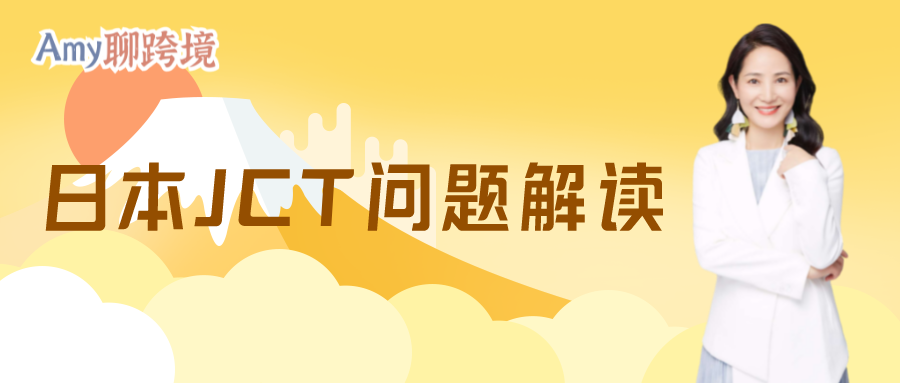 Amy聊跨境

日本JCT问题解读